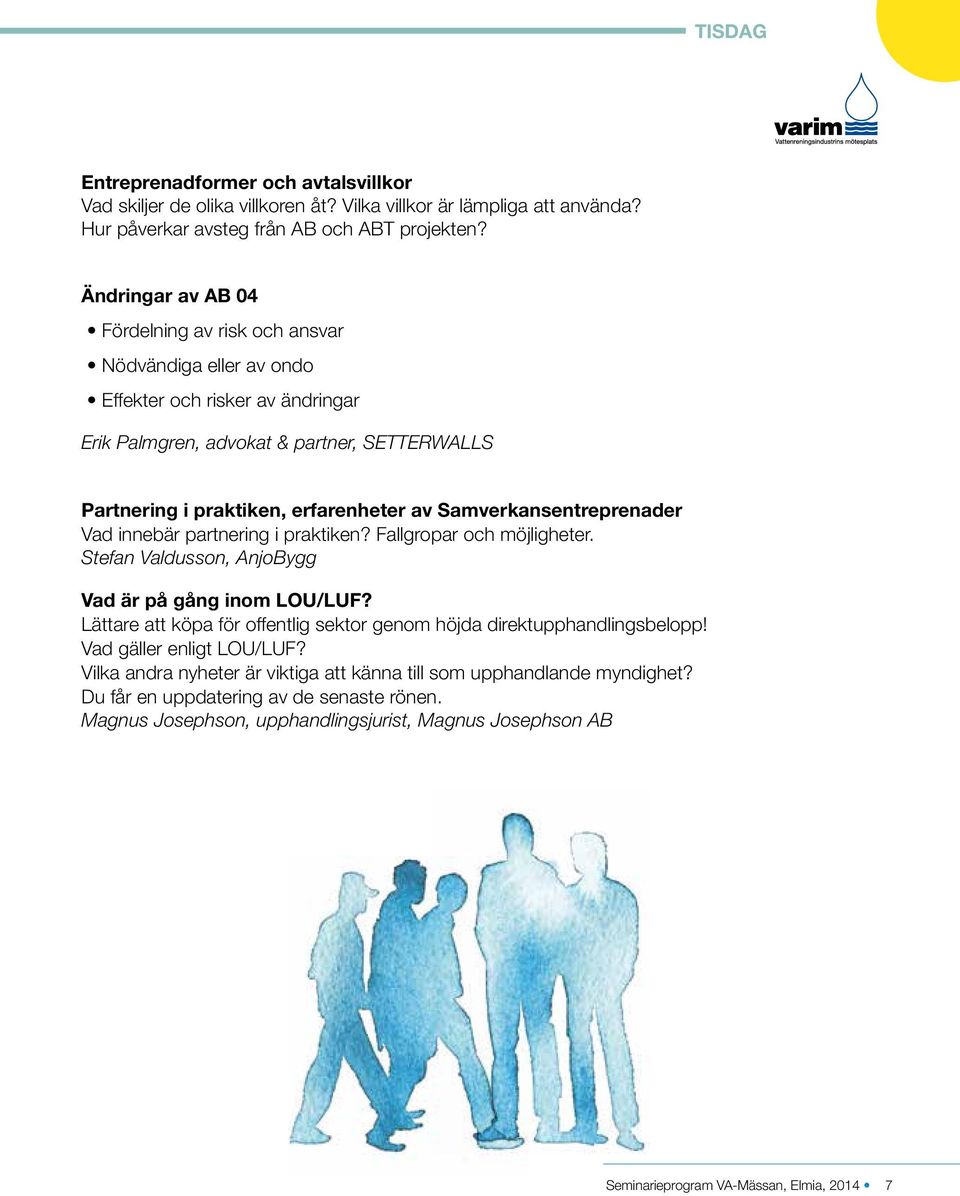 TISDAG

varim
Vattenreningsindustrins mötesplats

Entreprenadformer och avtalsvillkor
Vad skiljer de olika villkoren åt? Vilka villkor är lämpliga att använda? Hur påverkar avsteg från AB och ABT projekten?

Ändringar av AB 04

• Fördelning av risk och ansvar

• Nödvändiga eller av ondo

• Effekter och risker av ändringar

Erik Palmgren, advokat & partner, SETTERWALLS

Partnering i praktiken, erfarenheter av Samverkansentreprenader
Vad innebär partnering i praktiken? Fallgropar och möjligheter.
Stefan Valdusson, AnjoBygg

Vad är på gång inom LOU/LUF?
Lättare att köpa för offentlig sektor genom höjda direktupphandlingsbelopp!
Vad gäller enligt LOU/LUF?
Vilka andra nyheter är viktiga att känna till som upphandlande myndighet?
Du får en uppdatering av de senaste rönen.
Magnus Josephson, upphandlingsjurist, Magnus Josephson AB

Seminarieprogram VA-Mässan, Elmia, 2014 • 7